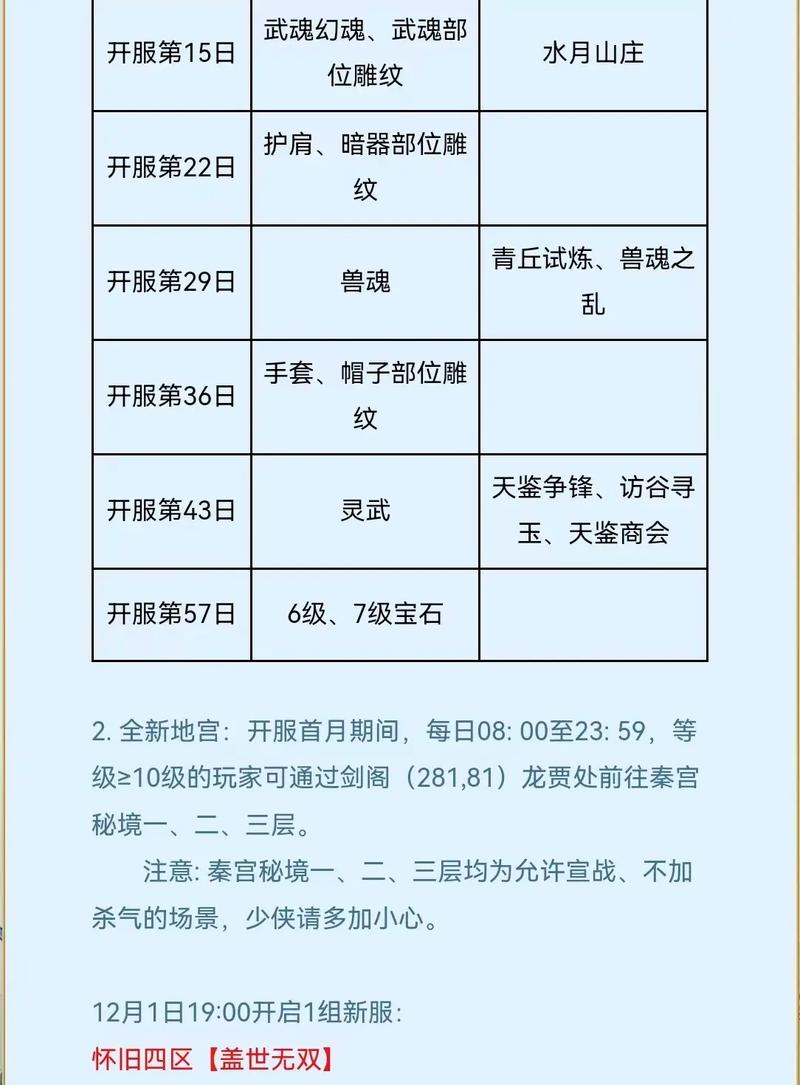 | 开服第15日 | 武魂幻魂、武魂部位雕纹 | 水月山庄 |
|---|---|---|
| 开服第22日 | 护肩、暗器部位雕纹 | |
| 开服第29日 | 兽魂 | 青丘试炼、兽魂之乱 |
| 开服第36日 | 手套、帽子部位雕纹 | |
| 开服第43日 | 灵武 | 天鉴争锋、访谷寻玉、天鉴商会 |
| 开服第57日 | 6级、7级宝石 | |

2. 全新地宫：开服首月期间，每日08: 00至23: 59，等级≥10级的玩家可通过剑阁（281,81）龙贾处前往秦宫秘境一、二、三层。

注意: 秦宫秘境一、二、三层均为允许宣战、不加杀气的场景，少侠请多加小心。

12月1日19:00开启1组新服:
怀旧四区【盖世无双】